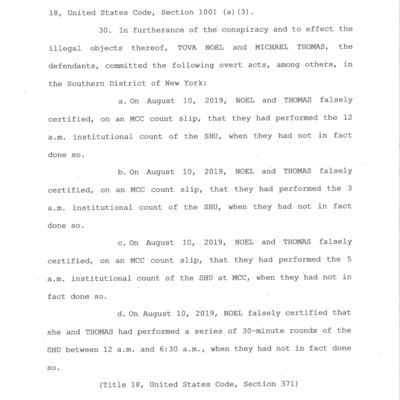 18, United States Code, Section 1001 (a)(3).

30. In furtherance of the conspiracy and to effect the illegal objects thereof, TOVA NOEL and MICHAEL THOMAS, the defendants, committed the following overt acts, among others, in the Southern District of New York:

a. On August 10, 2019, NOEL and THOMAS falsely certified, on an MCC count slip, that they had performed the 12 a.m. institutional count of the SHU, when they had not in fact done so.

b. On August 10, 2019, NOEL and THOMAS falsely certified, on an MCC count slip, that they had performed the 3 a.m. institutional count of the SHU, when they had not in fact done so.

c. On August 10, 2019, NOEL and THOMAS falsely certified, on an MCC count slip, that they had performed the 5 a.m. institutional count of the SHU at MCC, when they had not in fact done so.

d. On August 10, 2019, NOEL falsely certified that she and THOMAS had performed a series of 30-minute rounds of the SHU between 12 a.m. and 6:30 a.m., when they had not in fact done so.

(Title 18, United States Code, Section 371)